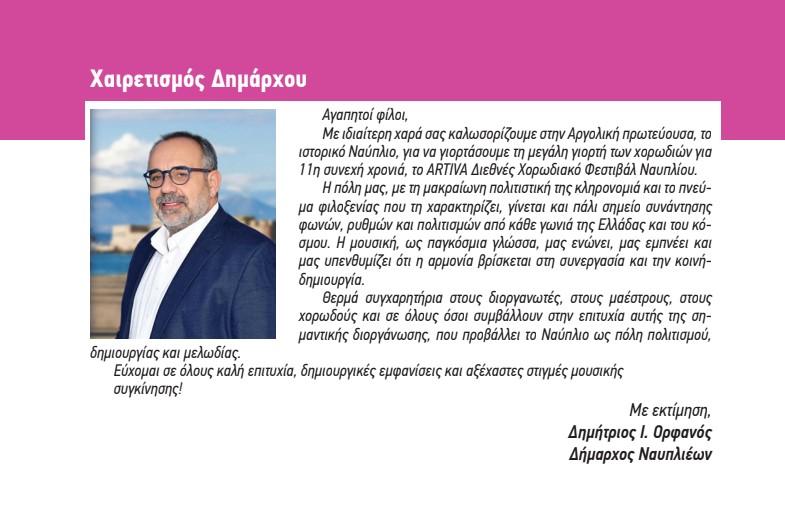 Χαιρετισμός Δημάρχου

Αγαπητοί φίλοι,

Με ιδιαίτερη χαρά σας καλωσορίζουμε στην Αργολική πρωτεύουσα, το ιστορικό Ναύπλιο, για να γιορτάσουμε τη μεγάλη γιορτή των χορωδιών για 11η συνεχή χρονιά, το ARTIVA Διεθνές Χορωδιακό Φεστιβάλ Ναυπλίου.

Η πόλη μας, με τη μακραίωνη πολιτιστική της κληρονομιά και το πνεύμα φιλοξενίας που τη χαρακτηρίζει, γίνεται και πάλι σημείο συνάντησης φωνών, ρυθμών και πολιτισμών από κάθε γωνιά της Ελλάδας και του κόσμου. Η μουσική, ως παγκόσμια γλώσσα, μας ενώνει, μας εμπνέει και μας υπενθυμίζει ότι η αρμονία βρίσκεται στη συνεργασία και την κοινή-δημιουργία.

Θερμά συγχαρητήρια στους διοργανωτές, στους μαέστρους, στους χορωδούς και σε όλους όσοι συμβάλλουν στην επιτυχία αυτής της σημαντικής διοργάνωσης, που προβάλλει το Ναύπλιο ως πόλη πολιτισμού, δημιουργίας και μελωδίας.

Εύχομαι σε όλους καλή επιτυχία, δημιουργικές εμφανίσεις και αξέχαστες στιγμές μουσικής συγκίνησης!

Με εκτίμηση,
Δημήτριος Ι. Ορφανός
Δήμαρχος Ναυπλιέων